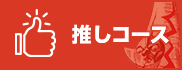 推しコース